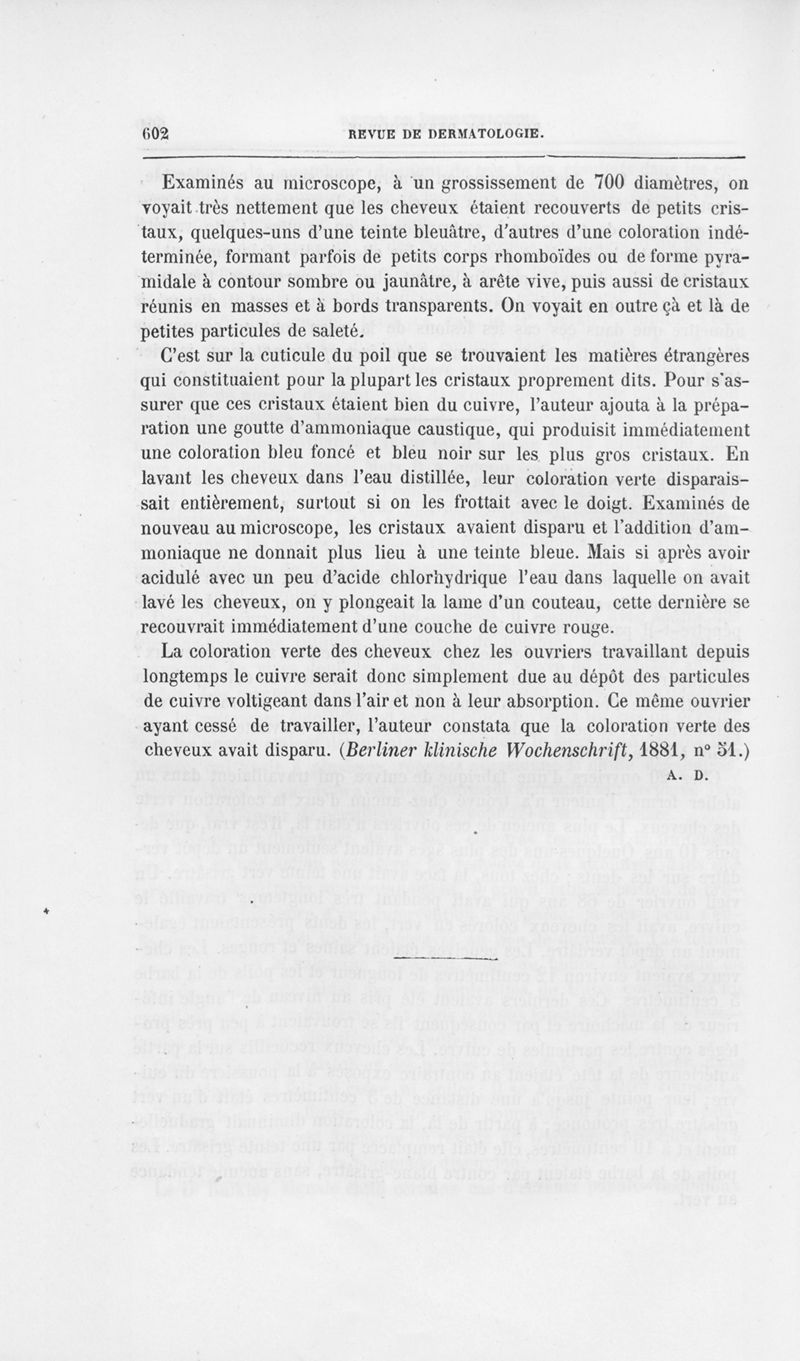 602 REVUE DE DERMATOLOGIE.

Examinés au microscope, à un grossissement de 700 diamètres, on voyait très nettement que les cheveux étaient recouverts de petits cristaux, quelques-uns d'une teinte bleuâtre, d'autres d'une coloration indéterminée, formant parfois de petits corps rhomboïdes ou de forme pyramidale à contour sombre ou jaunâtre, à arête vive, puis aussi de cristaux réunis en masses et à bords transparents. On voyait en outre çà et là de petites particules de saleté.

C'est sur la cuticule du poil que se trouvaient les matières étrangères qui constituaient pour la plupart les cristaux proprement dits. Pour s'assurer que ces cristaux étaient bien du cuivre, l'auteur ajouta à la préparation une goutte d'ammoniaque caustique, qui produisit immédiatement une coloration bleu foncé et bleu noir sur les plus gros cristaux. En lavant les cheveux dans l'eau distillée, leur coloration verte disparaissait entièrement, surtout si on les frottait avec le doigt. Examinés de nouveau au microscope, les cristaux avaient disparu et l'addition d'ammoniaque ne donnait plus lieu à une teinte bleue. Mais si après avoir acidulé avec un peu d'acide chlorhydrique l'eau dans laquelle on avait lavé les cheveux, on y plongeait la lame d'un couteau, cette dernière se recouvrait immédiatement d'une couche de cuivre rouge.

La coloration verte des cheveux chez les ouvriers travaillant depuis longtemps le cuivre serait donc simplement due au dépôt des particules de cuivre voltigeant dans l'air et non à leur absorption. Ce même ouvrier ayant cessé de travailler, l'auteur constata que la coloration verte des cheveux avait disparu. (Berliner klinische Wochenschrift, 1881, n° 51.)

A. D.